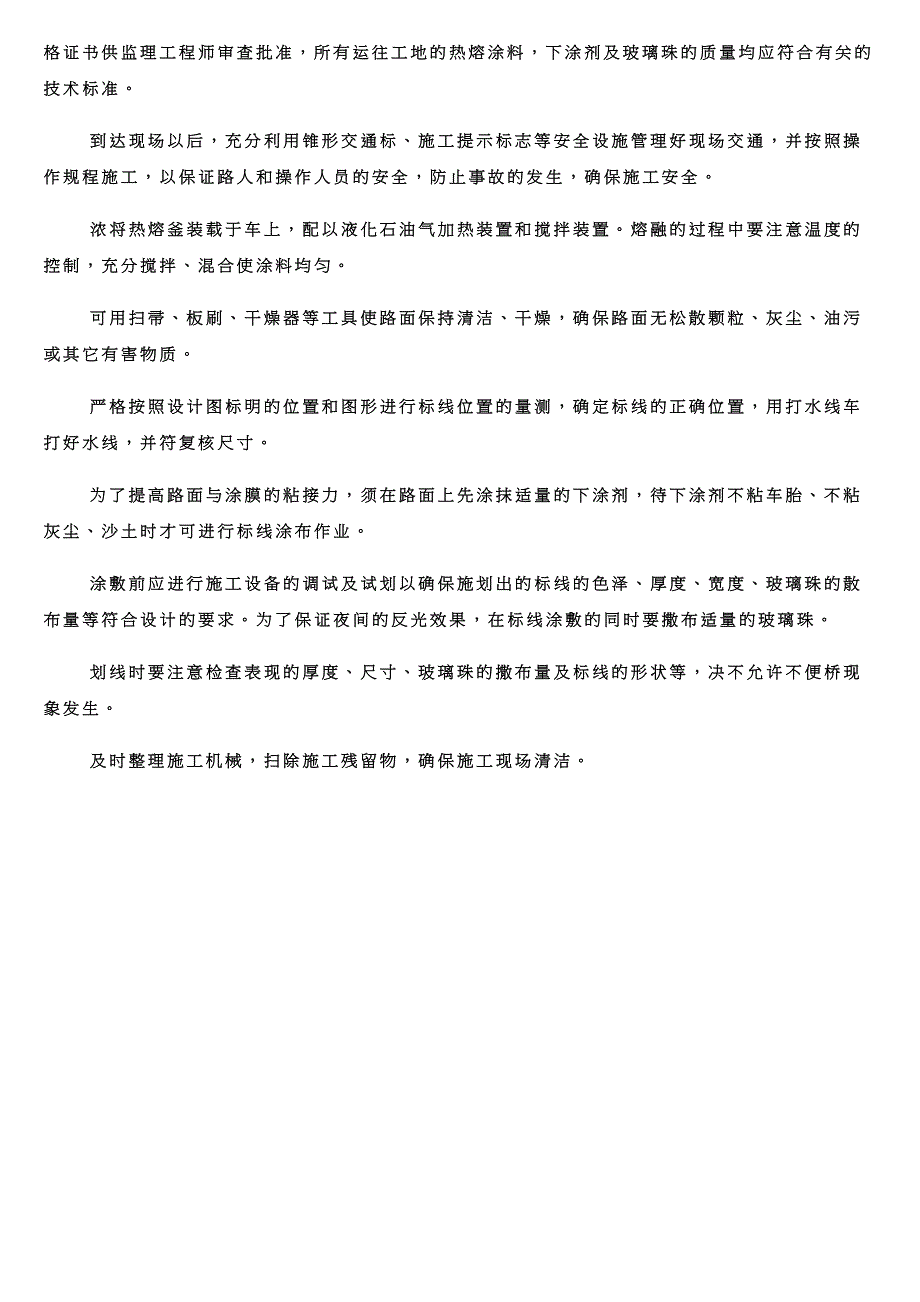 格证书供监理工程师审查批准，所有运往工地的热熔涂料，下涂剂及玻璃珠的质量均应符合有关的技术标准。

到达现场以后，充分利用锥形交通标、施工提示标志等安全设施管理好现场交通，并按照操作规程施工，以保证路人和操作人员的安全，防止事故的发生，确保施工安全。

浓将热熔釜装载于车上，配以液化石油气加热装置和搅拌装置。熔融的过程中要注意温度的控制，充分搅拌、混合使涂料均匀。

可用扫帚、板刷、干燥器等工具使路面保持清洁、干燥，确保路面无松散颗粒、灰尘、油污或其它有害物质。

严格按照设计图标明的位置和图形进行标线位置的量测，确定标线的正确位置，用打水线车打好水线，并符复核尺寸。

为了提高路面与涂膜的粘接力，须在路面上先涂抹适量的下涂剂，待下涂剂不粘车胎、不粘灰尘、沙土时才可进行标线涂布作业。

涂敷前应进行施工设备的调试及试划以确保施划出的标线的色泽、厚度、宽度、玻璃珠的散布量等符合设计的要求。为了保证夜间的反光效果，在标线涂敷的同时要撒布适量的玻璃珠。

划线时要注意检查表现的厚度、尺寸、玻璃珠的撒布量及标线的形状等，决不允许不便桥现象发生。

及时整理施工机械，扫除施工残留物，确保施工现场清洁。